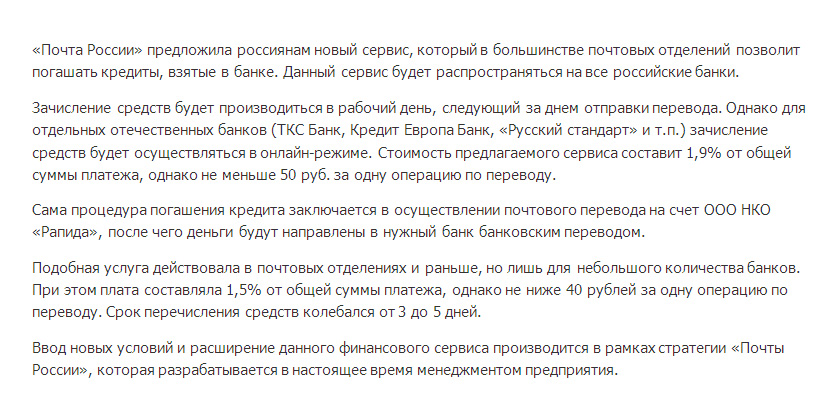 «Почта России» предложила россиянам новый сервис, который в большинстве почтовых отделений позволит погашать кредиты, взятые в банке. Данный сервис будет распространяться на все российские банки.

Зачисление средств будет производиться в рабочий день, следующий за днем отправки перевода. Однако для отдельных отечественных банков (ТКС Банк, Кредит Европа Банк, «Русский стандарт» и т.п.) зачисление средств будет осуществляться в онлайн-режиме. Стоимость предлагаемого сервиса составит 1,9% от общей суммы платежа, однако не меньше 50 руб. за одну операцию по переводу.

Сама процедура погашения кредита заключается в осуществлении почтового перевода на счет ООО НКО «Рапида», после чего деньги будут направлены в нужный банк банковским переводом.

Подобная услуга действовала в почтовых отделениях и раньше, но лишь для небольшого количества банков. При этом плата составляла 1,5% от общей суммы платежа, однако не ниже 40 рублей за одну операцию по переводу. Срок перечисления средств колебался от 3 до 5 дней.

Ввод новых условий и расширение данного финансового сервиса производится в рамках стратегии «Почты России», которая разрабатывается в настоящее время менеджментом предприятия.